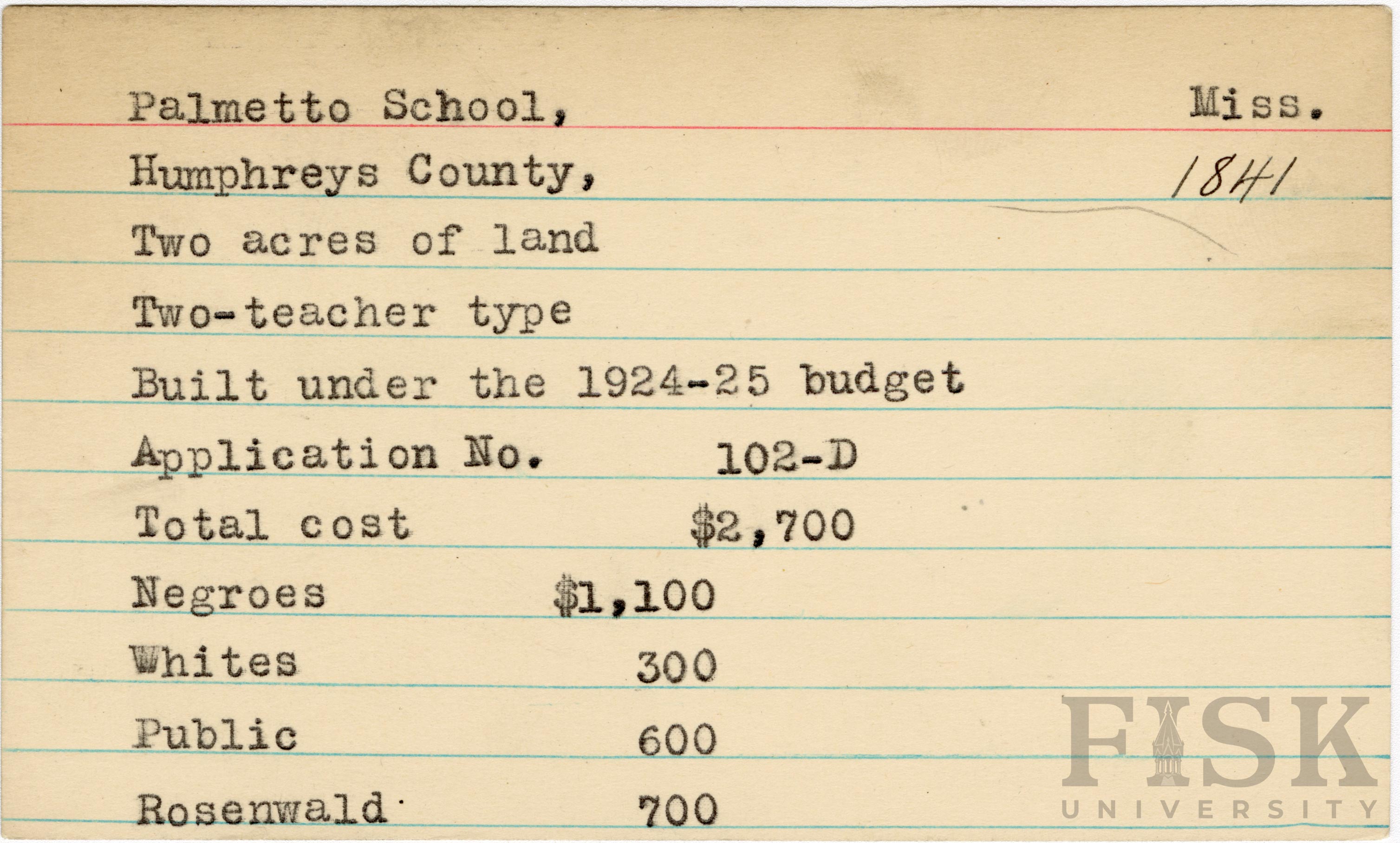 Palmetto School, Miss.
Humphreys County, 1841
Two acres of land
Two-teacher type
Built under the 1924-25 budget
Application No. 102-D
Total cost $2,700
Negroes $1,100
Whites 300
Public 600
Rosenwald 700

FISK UNIVERSITY